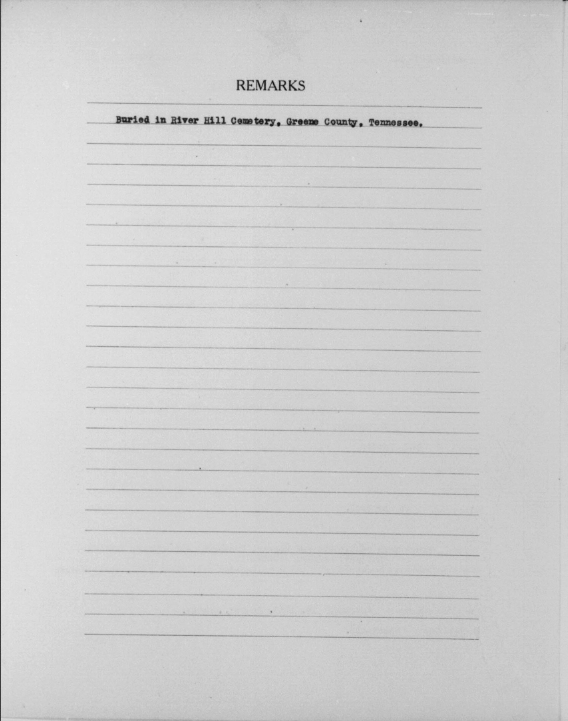 REMARKS

Buried in River Hill Cemetery, Greene County, Tennessee.